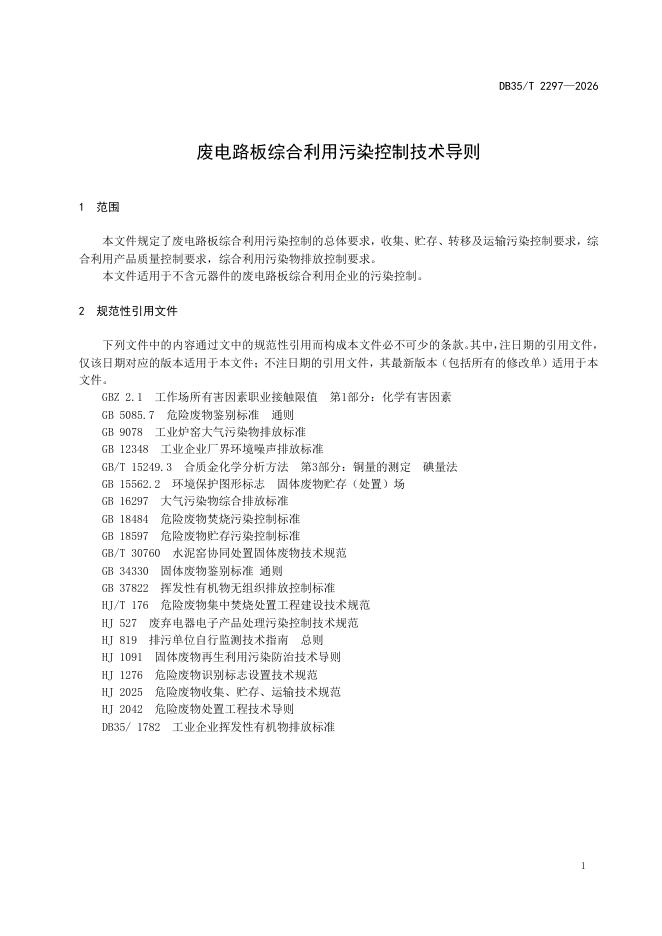 DB35/T 2297—2026

废电路板综合利用污染控制技术导则

1 范围

本文件规定了废电路板综合利用污染控制的总体要求，收集、贮存、转移及运输污染控制要求，综合利用产品质量控制要求，综合利用污染物排放控制要求。
本文件适用于不含元器件的废电路板综合利用企业的污染控制。

2 规范性引用文件

下列文件中的内容通过文中的规范性引用而构成本文件必不可少的条款。其中，注日期的引用文件，仅该日期对应的版本适用于本文件；不注日期的引用文件，其最新版本（包括所有的修改单）适用于本文件。
GBZ 2.1 工作场所有害因素职业接触限值 第1部分：化学有害因素
GB 5085.7 危险废物鉴别标准 通则
GB 9078 工业炉窑大气污染物排放标准
GB 12348 工业企业厂界环境噪声排放标准
GB/T 15249.3 合质金化学分析方法 第3部分：铜量的测定 碘量法
GB 15562.2 环境保护图形标志 固体废物贮存（处置）场
GB 16297 大气污染物综合排放标准
GB 18484 危险废物焚烧污染控制标准
GB 18597 危险废物贮存污染控制标准
GB/T 30760 水泥窑协同处置固体废物技术规范
GB 34330 固体废物鉴别标准 通则
GB 37822 挥发性有机物无组织排放控制标准
HJ/T 176 危险废物集中焚烧处置工程建设技术规范
HJ 527 废弃电器电子产品处理污染控制技术规范
HJ 819 排污单位自行监测技术指南 总则
HJ 1091 固体废物再生利用污染防治技术导则
HJ 1276 危险废物识别标志设置技术规范
HJ 2025 危险废物收集、贮存、运输技术规范
HJ 2042 危险废物处置工程技术导则
DB35/ 1782 工业企业挥发性有机物排放标准

1